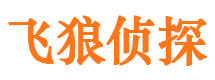 飞狼侦探